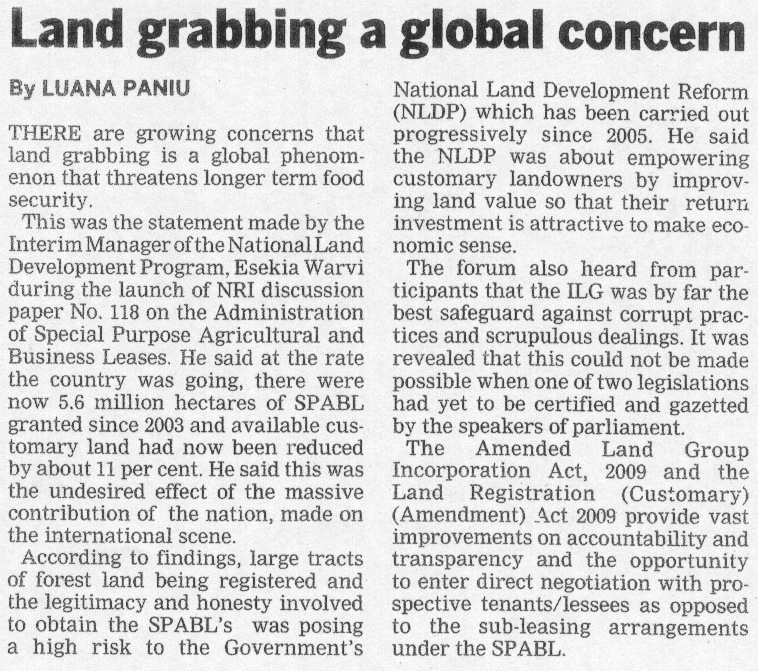 Land grabbing a global concern

By LUANA PANIU

THERE are growing concerns that land grabbing is a global phenomenon that threatens longer term food security.

This was the statement made by the Interim Manager of the National Land Development Program, Esekia Warvi during the launch of NRI discussion paper No. 118 on the Administration of Special Purpose Agricultural and Business Leases. He said at the rate the country was going, there were now 5.6 million hectares of SPABL granted since 2003 and available customary land had now been reduced by about 11 per cent. He said this was the undesired effect of the massive contribution of the nation, made on the international scene.

According to findings, large tracts of forest land being registered and the legitimacy and honesty involved to obtain the SPABL's was posing a high risk to the Government's National Land Development Reform (NLDP) which has been carried out progressively since 2005. He said the NLDP was about empowering customary landowners by improving land value so that their return investment is attractive to make economic sense.

The forum also heard from participants that the ILG was by far the best safeguard against corrupt practices and scrupulous dealings. It was revealed that this could not be made possible when one of two legislations had yet to be certified and gazetted by the speakers of parliament.

The Amended Land Group Incorporation Act, 2009 and the Land Registration (Customary) (Amendment) Act 2009 provide vast improvements on accountability and transparency and the opportunity to enter direct negotiation with prospective tenants/lessees as opposed to the sub-leasing arrangements under the SPABL.